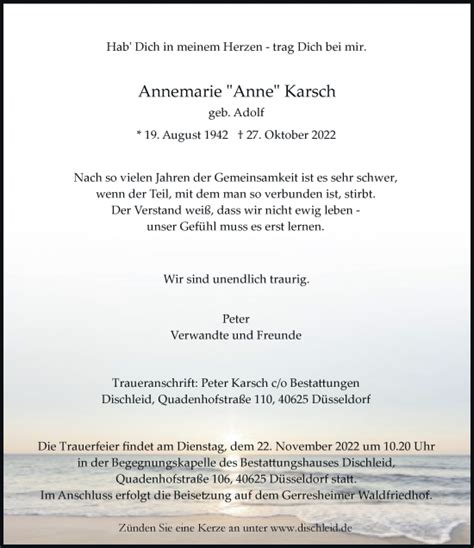 Hab' Dich in meinem Herzen - trag Dich bei mir.

Annemarie "Anne" Karsch
geb. Adolf
* 19. August 1942 † 27. Oktober 2022

Nach so vielen Jahren der Gemeinsamkeit ist es sehr schwer,
wenn der Teil, mit dem man so verbunden ist, stirbt.
Der Verstand weiß, dass wir nicht ewig leben -
unser Gefühl muss es erst lernen.

Wir sind unendlich traurig.

Peter
Verwandte und Freunde

Traueranschrift: Peter Karsch c/o Bestattungen
Dischleid, Quadenhofstraße 110, 40625 Düsseldorf

Die Trauerfeier findet am Dienstag, dem 22. November 2022 um 10.20 Uhr
in der Begegnungskapelle des Bestattungshauses Dischleid,
Quadenhofstraße 106, 40625 Düsseldorf statt.
Im Anschluss erfolgt die Beisetzung auf dem Gerresheimer Waldfriedhof.

Zünden Sie eine Kerze an unter www.dischleid.de